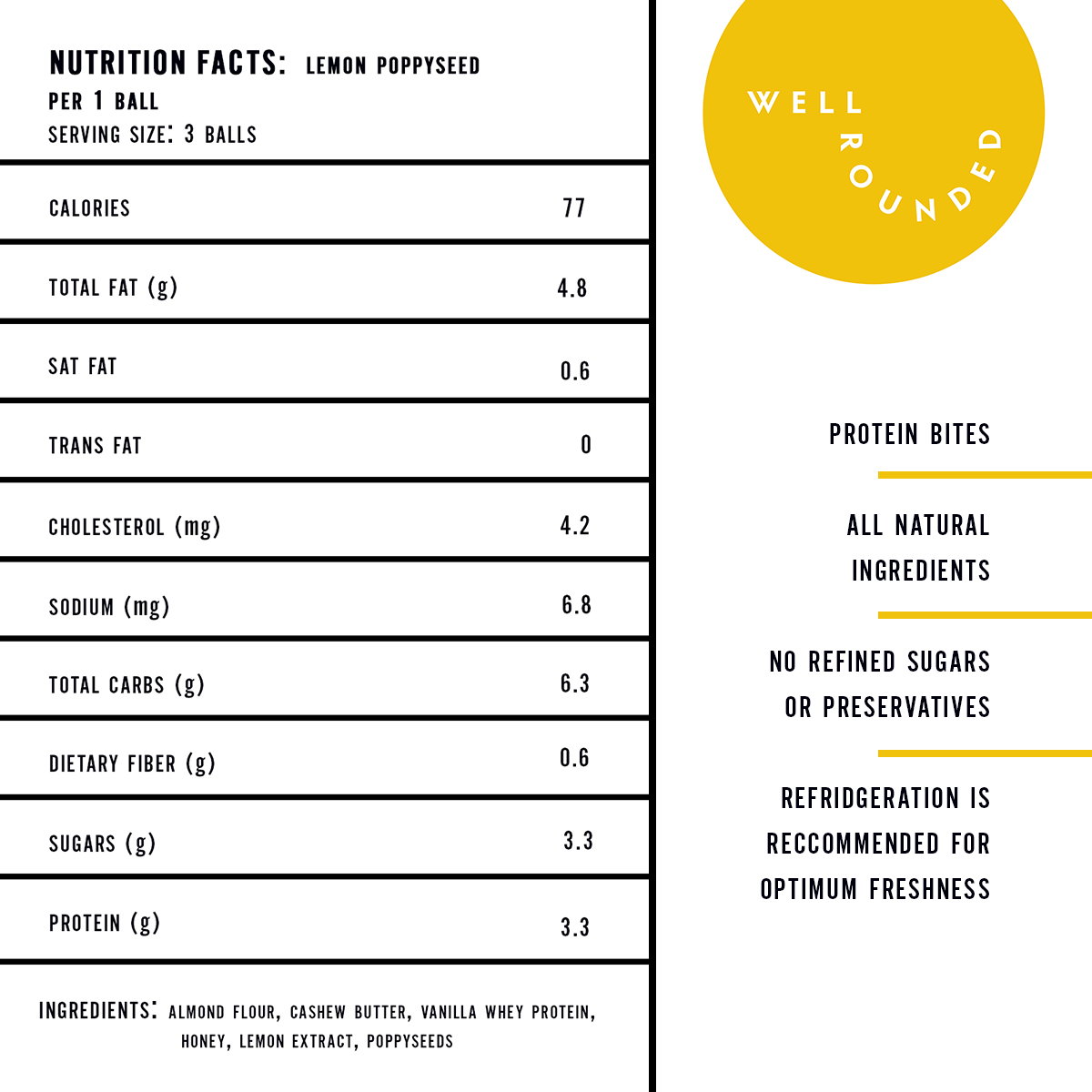 NUTRITION FACTS: LEMON POPPYSEED
PER 1 BALL
SERVING SIZE: 3 BALLS

| | |
|---|---|
| CALORIES | 77 |
| TOTAL FAT (g) | 4.8 |
| SAT FAT | 0.6 |
| TRANS FAT | 0 |
| CHOLESTEROL (mg) | 4.2 |
| SODIUM (mg) | 6.8 |
| TOTAL CARBS (g) | 6.3 |
| DIETARY FIBER (g) | 0.6 |
| SUGARS (g) | 3.3 |
| PROTEIN (g) | 3.3 |

INGREDIENTS: ALMOND FLOUR, CASHEW BUTTER, VANILLA WHEY PROTEIN, HONEY, LEMON EXTRACT, POPPYSEEDS

WELL ROUNDED

PROTEIN BITES

ALL NATURAL INGREDIENTS

NO REFINED SUGARS OR PRESERVATIVES

REFRIDGERATION IS RECCOMMENDED FOR OPTIMUM FRESHNESS